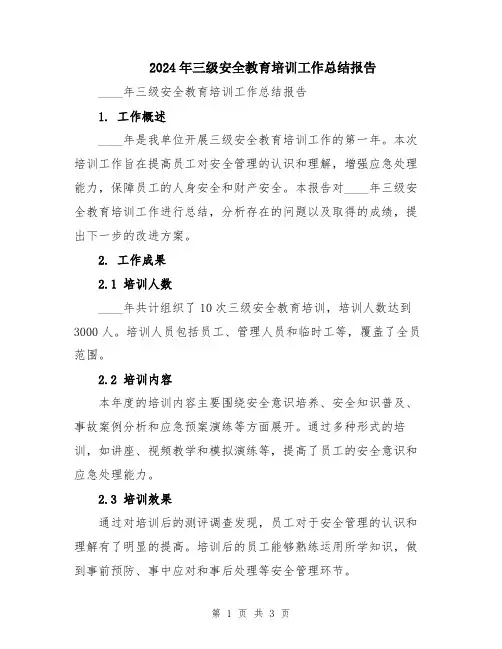 2024年三级安全教育培训工作总结报告

____年三级安全教育培训工作总结报告

1. 工作概述

____年是我单位开展三级安全教育培训工作的第一年。本次培训工作旨在提高员工对安全管理的认识和理解，增强应急处理能力，保障员工的人身安全和财产安全。本报告对____年三级安全教育培训工作进行总结，分析存在的问题以及取得的成绩，提出下一步的改进方案。

2. 工作成果

2.1 培训人数

____年共计组织了10次三级安全教育培训，培训人数达到3000人。培训人员包括员工、管理人员和临时工等，覆盖了全员范围。

2.2 培训内容

本年度的培训内容主要围绕安全意识培养、安全知识普及、事故案例分析和应急预案演练等方面展开。通过多种形式的培训，如讲座、视频教学和模拟演练等，提高了员工的安全意识和应急处理能力。

2.3 培训效果

通过对培训后的测评调查发现，员工对于安全管理的认识和理解有了明显的提高。培训后的员工能够熟练运用所学知识，做到事前预防、事中应对和事后处理等安全管理环节。

第 1 页 共 3 页